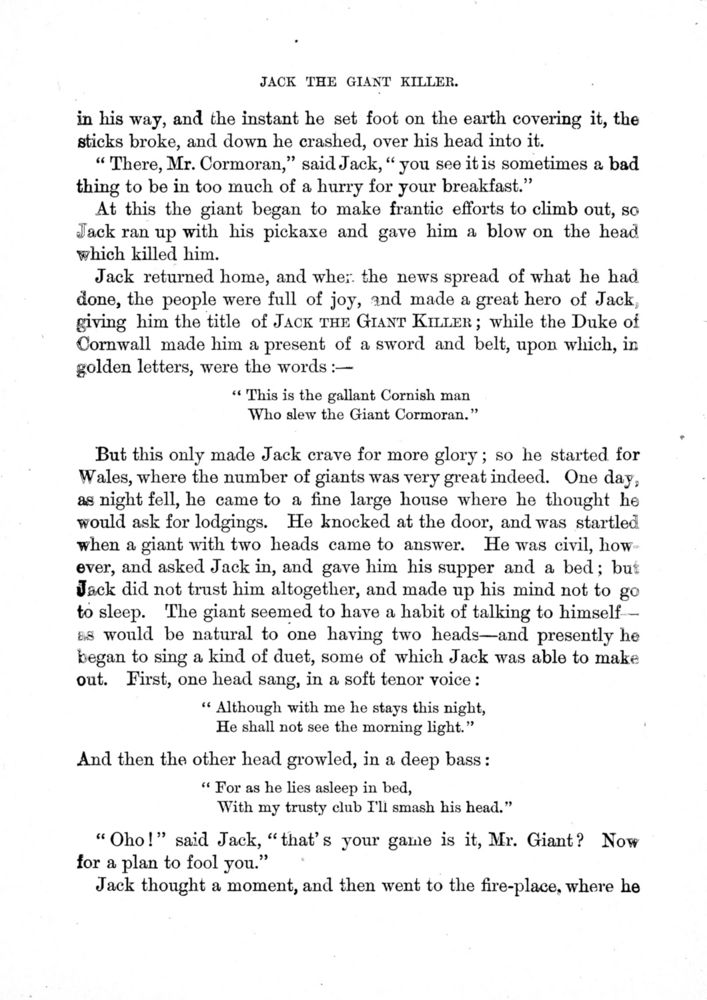 JACK THE GIANT KILLER.

in his way, and the instant he set foot on the earth covering it, the sticks broke, and down he crashed, over his head into it.

"There, Mr. Cormoran," said Jack, "you see it is sometimes a bad thing to be in too much of a hurry for your breakfast."

At this the giant began to make frantic efforts to climb out, so Jack ran up with his pickaxe and gave him a blow on the head which killed him.

Jack returned home, and when the news spread of what he had done, the people were full of joy, and made a great hero of Jack, giving him the title of JACK THE GIANT KILLER; while the Duke of Cornwall made him a present of a sword and belt, upon which, in golden letters, were the words:—

"This is the gallant Cornish man
Who slew the Giant Cormoran."

But this only made Jack crave for more glory; so he started for Wales, where the number of giants was very great indeed. One day, as night fell, he came to a fine large house where he thought he would ask for lodgings. He knocked at the door, and was startled when a giant with two heads came to answer. He was civil, however, and asked Jack in, and gave him his supper and a bed; but Jack did not trust him altogether, and made up his mind not to go to sleep. The giant seemed to have a habit of talking to himself—as would be natural to one having two heads—and presently he began to sing a kind of duet, some of which Jack was able to make out. First, one head sang, in a soft tenor voice:

"Although with me he stays this night,
He shall not see the morning light."

And then the other head growled, in a deep bass:

"For as he lies asleep in bed,
With my trusty club I'll smash his head."

"Oho!" said Jack, "that's your game is it, Mr. Giant? Now for a plan to fool you."

Jack thought a moment, and then went to the fire-place, where he